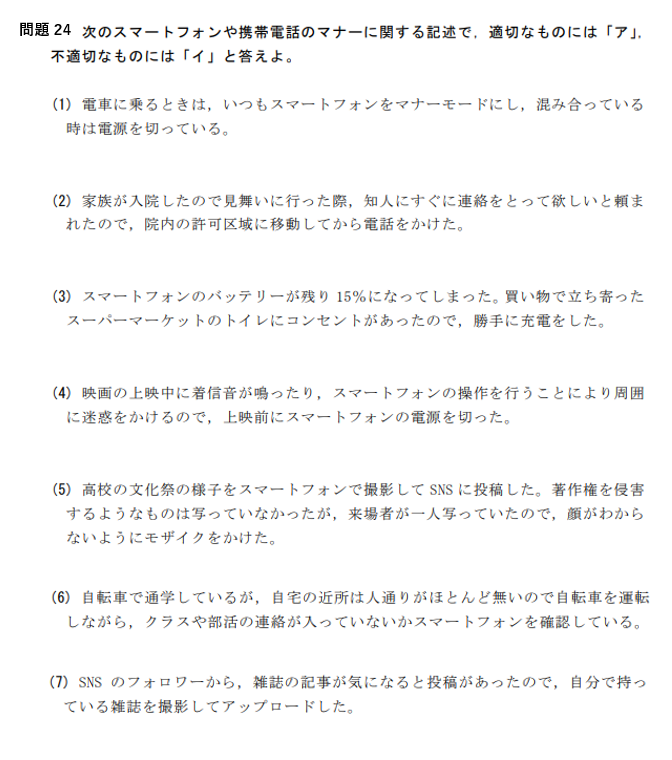 問題 24 次のスマートフォンや携帯電話のマナーに関する記述で，適切なものには「ア」，不適切なものには「イ」と答えよ。

(1) 電車に乗るときは，いつもスマートフォンをマナーモードにし，混み合っている時は電源を切っている。

(2) 家族が入院したので見舞いに行った際，知人にすぐに連絡をとって欲しいと頼まれたので，院内の許可区域に移動してから電話をかけた。

(3) スマートフォンのバッテリーが残り 15%になってしまった。買い物で立ち寄ったスーパーマーケットのトイレにコンセントがあったので，勝手に充電をした。

(4) 映画の上映中に着信音が鳴ったり，スマートフォンの操作を行うことにより周囲に迷惑をかけるので，上映前にスマートフォンの電源を切った。

(5) 高校の文化祭の様子をスマートフォンで撮影して SNS に投稿した。著作権を侵害するようなものは写っていなかったが，来場者が一人写っていたので，顔がわからないようにモザイクをかけた。

(6) 自転車で通学しているが，自宅の近所は人通りがほとんど無いので自転車を運転しながら，クラスや部活の連絡が入っていないかスマートフォンを確認している。

(7) SNS のフォロワーから，雑誌の記事が気になると投稿があったので，自分で持っている雑誌を撮影してアップロードした。